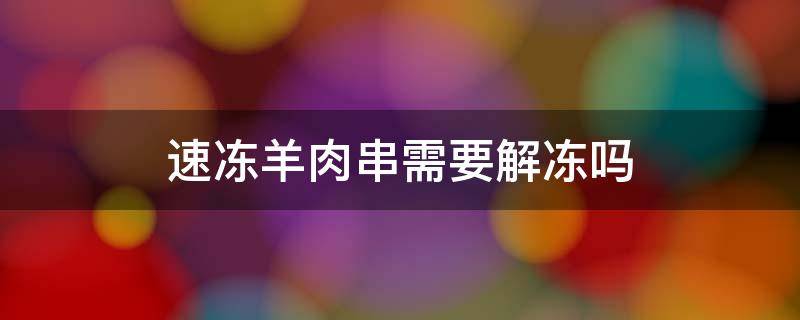 速冻羊肉串需要解冻吗